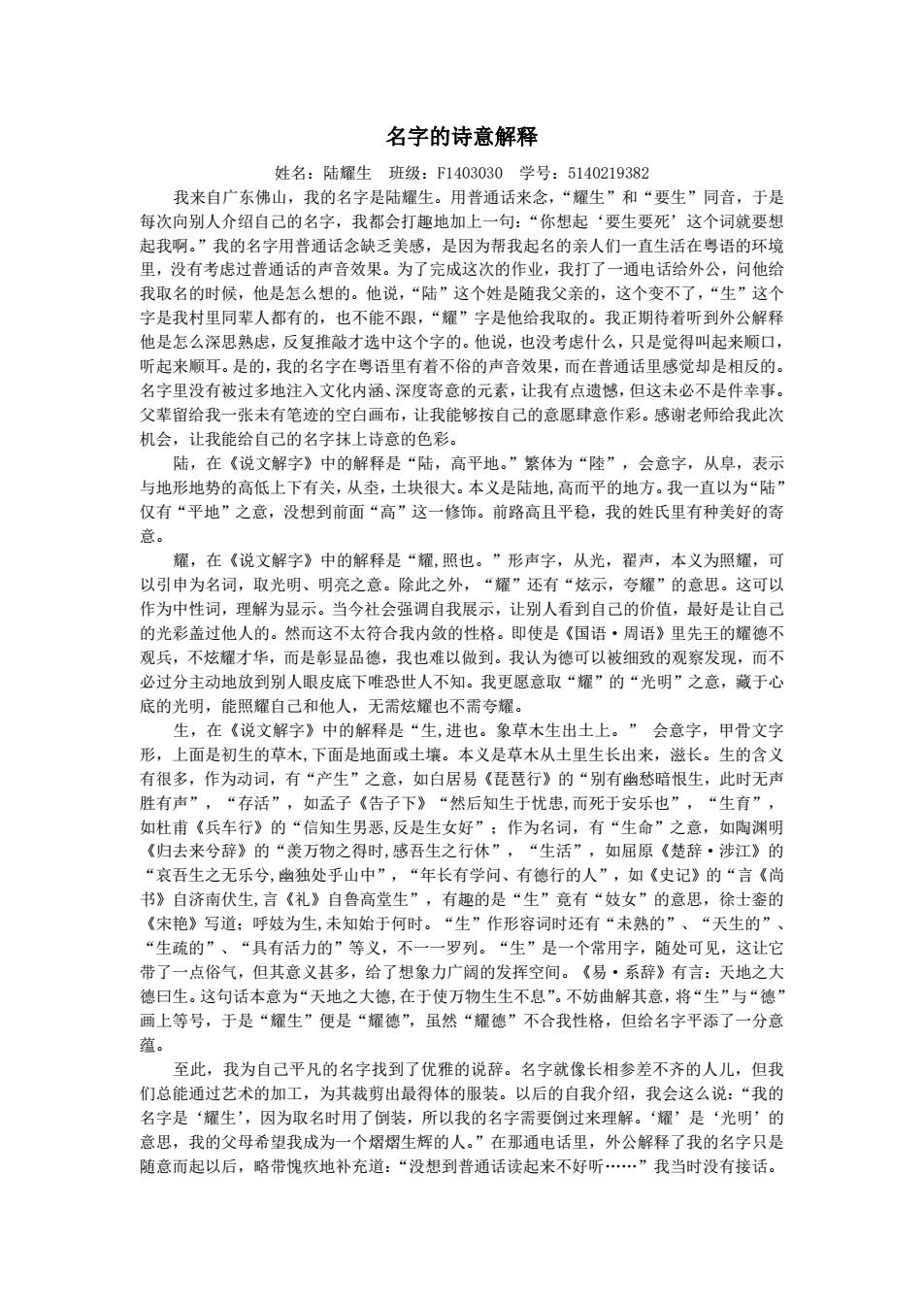 名字的诗意解释

姓名：陆耀生　班级：F1403030　学号：5140219382

我来自广东佛山，我的名字是陆耀生。用普通话来念，“耀生”和“要生”同音，于是每次向别人介绍自己的名字，我都会打趣地加上一句：“你想起‘要生要死’这个词就要想起我啊。”我的名字用普通话念缺乏美感，是因为帮我起名的亲人们一直生活在粤语的环境里，没有考虑过普通话的声音效果。为了完成这次的作业，我打了一通电话给外公，问他给我取名的时候，他是怎么想的。他说，“陆”这个姓是随我父亲的，这个变不了，“生”这个字是我村里同辈人都有的，也不能不跟，“耀”字是他给我取的。我正期待着听到外公解释他是怎么深思熟虑，反复推敲才选中这个字的。他说，也没考虑什么，只是觉得叫起来顺口，听起来顺耳。是的，我的名字在粤语里有着不俗的声音效果，而在普通话里感觉却是相反的。名字里没有被过多地注入文化内涵、深度寄意的元素，让我有点遗憾，但这未必不是件幸事。父辈留给我一张未有笔迹的空白画布，让我能够按自己的意愿肆意作彩。感谢老师给我此次机会，让我能给自己的名字抹上诗意的色彩。

陆，在《说文解字》中的解释是“陆，高平地。”繁体为“陸”，会意字，从阜，表示与地形地势的高低上下有关，从坴，土块很大。本义是陆地,高而平的地方。我一直以为“陆”仅有“平地”之意，没想到前面“高”这一修饰。前路高且平稳，我的姓氏里有种美好的寄意。

耀，在《说文解字》中的解释是“耀,照也。”形声字，从光，翟声，本义为照耀，可以引申为名词，取光明、明亮之意。除此之外，“耀”还有“炫示，夸耀”的意思。这可以作为中性词，理解为显示。当今社会强调自我展示，让别人看到自己的价值，最好是让自己的光彩盖过他人的。然而这不太符合我内敛的性格。即使是《国语·周语》里先王的耀德不观兵，不炫耀才华，而是彰显品德，我也难以做到。我认为德可以被细致的观察发现，而不必过分主动地放到别人眼皮底下唯恐世人不知。我更愿意取“耀”的“光明”之意，藏于心底的光明，能照耀自己和他人，无需炫耀也不需夸耀。

生，在《说文解字》中的解释是“生,进也。象草木生出土上。” 会意字，甲骨文字形，上面是初生的草木,下面是地面或土壤。本义是草木从土里生长出来，滋长。生的含义有很多，作为动词，有“产生”之意，如白居易《琵琶行》的“别有幽愁暗恨生，此时无声胜有声”，“存活”，如孟子《告子下》“然后知生于忧患,而死于安乐也”，“生育”，如杜甫《兵车行》的“信知生男恶,反是生女好”；作为名词，有“生命”之意，如陶渊明《归去来兮辞》的“羡万物之得时,感吾生之行休”，“生活”，如屈原《楚辞·涉江》的“哀吾生之无乐兮,幽独处乎山中”，“年长有学问、有德行的人”，如《史记》的“言《尚书》自济南伏生,言《礼》自鲁高堂生”，有趣的是“生”竟有“妓女”的意思，徐士銮的《宋艳》写道：呼妓为生,未知始于何时。“生”作形容词时还有“未熟的”、“天生的”、“生疏的”、“具有活力的”等义，不一一罗列。“生”是一个常用字，随处可见，这让它带了一点俗气，但其意义甚多，给了想象力广阔的发挥空间。《易·系辞》有言：天地之大德曰生。这句话本意为“天地之大德,在于使万物生生不息”。不妨曲解其意，将“生”与“德”画上等号，于是“耀生”便是“耀德”，虽然“耀德”不合我性格，但给名字平添了一分意蕴。

至此，我为自己平凡的名字找到了优雅的说辞。名字就像长相参差不齐的人儿，但我们总能通过艺术的加工，为其裁剪出最得体的服装。以后的自我介绍，我会这么说：“我的名字是‘耀生’，因为取名时用了倒装，所以我的名字需要倒过来理解。‘耀’是‘光明’的意思，我的父母希望我成为一个熠熠生辉的人。”在那通电话里，外公解释了我的名字只是随意而起以后，略带愧疚地补充道：“没想到普通话读起来不好听……”我当时没有接话。